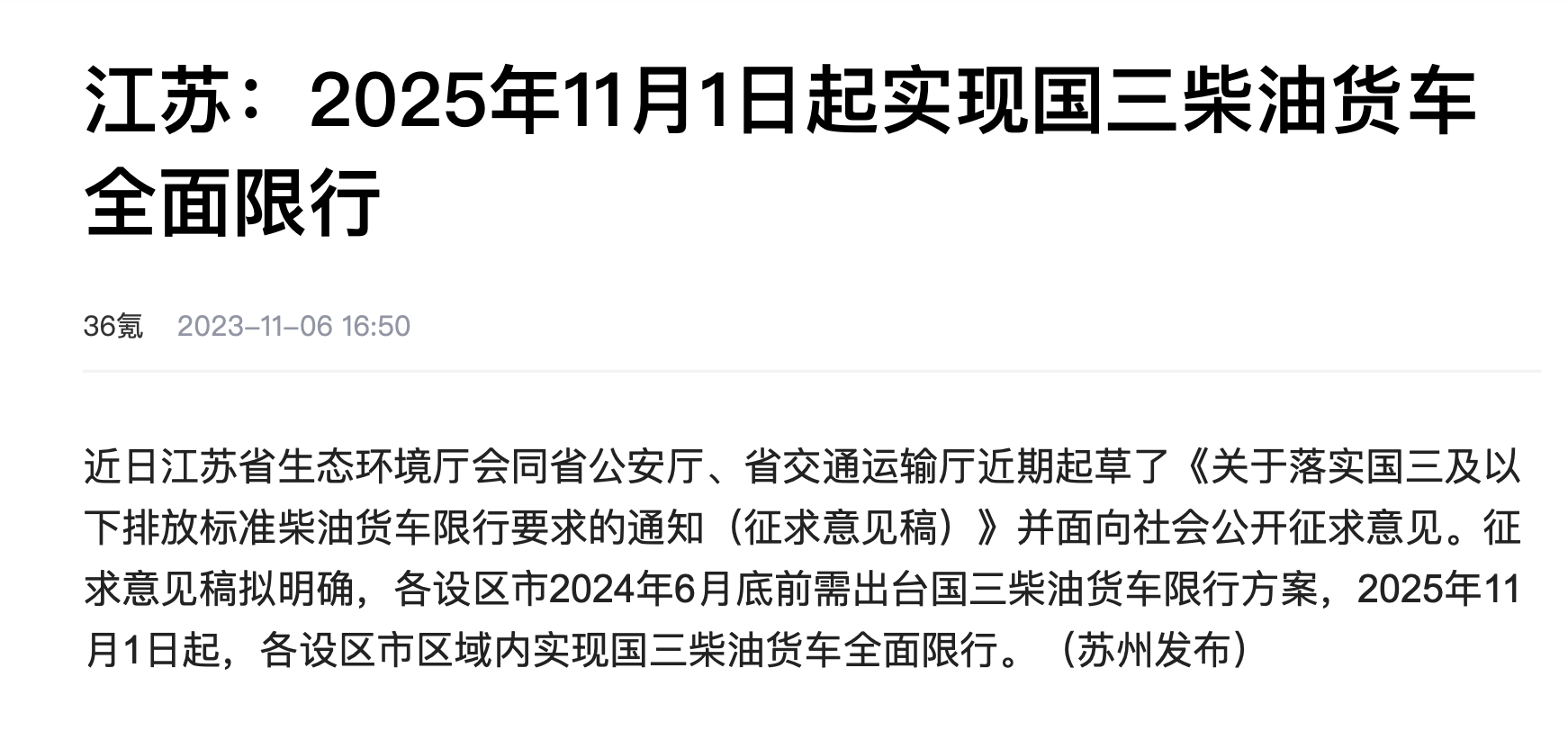 江苏：2025年11月1日起实现国三柴油货车全面限行

36氪 2023-11-06 16:50

近日江苏省生态环境厅会同省公安厅、省交通运输厅近期起草了《关于落实国三及以下排放标准柴油货车限行要求的通知（征求意见稿）》并面向社会公开征求意见。征求意见稿拟明确，各设区市2024年6月底前需出台国三柴油货车限行方案，2025年11月1日起，各设区市区域内实现国三柴油货车全面限行。（苏州发布）